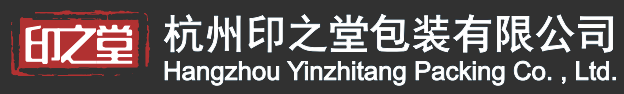 印之堂

杭州印之堂包装有限公司
Hangzhou Yinzhitang Packing Co. , Ltd.